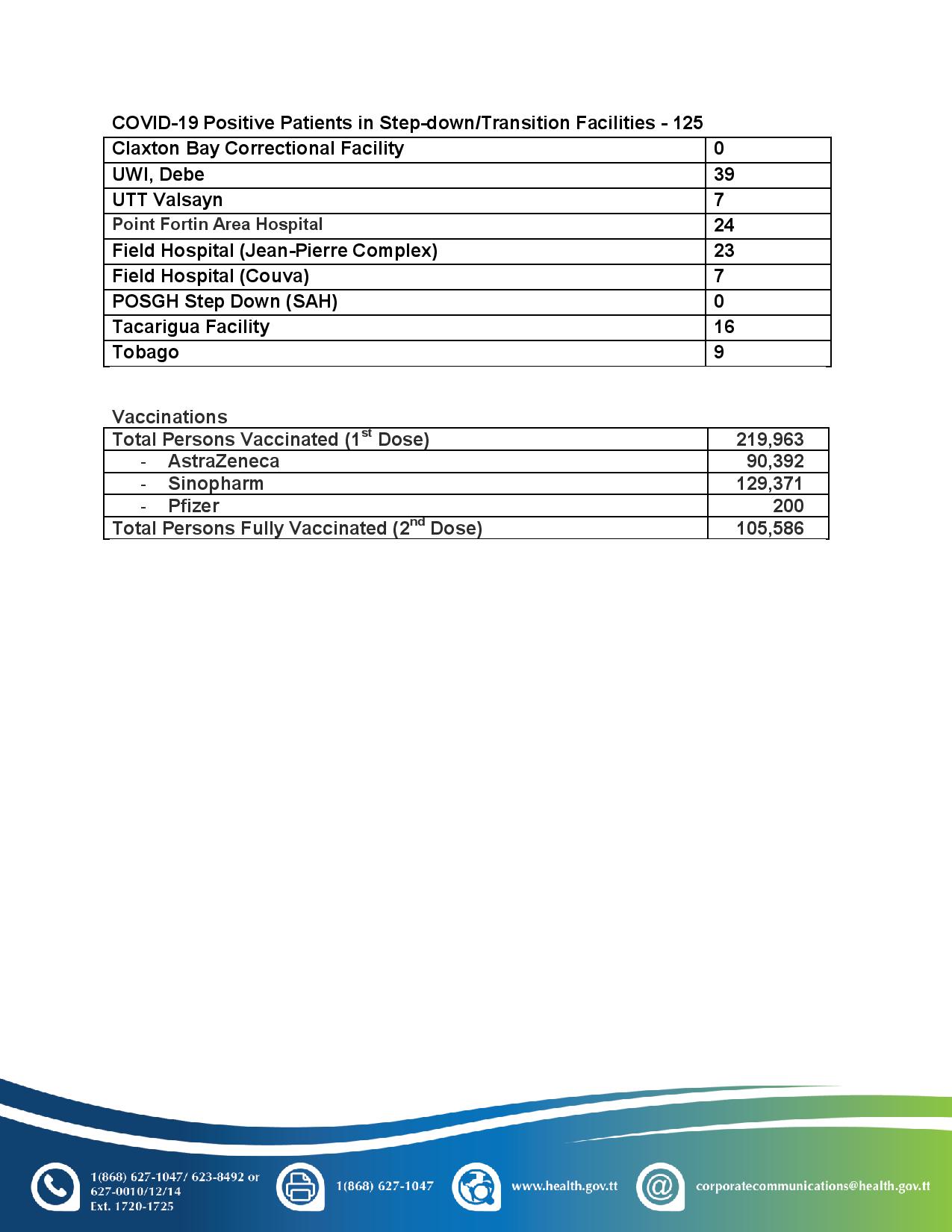 COVID-19 Positive Patients in Step-down/Transition Facilities - 125

| Claxton Bay Correctional Facility | 0 |
|---|---|
| UWI, Debe | 39 |
| UTT Valsayn | 7 |
| Point Fortin Area Hospital | 24 |
| Field Hospital (Jean-Pierre Complex) | 23 |
| Field Hospital (Couva) | 7 |
| POSGH Step Down (SAH) | 0 |
| Tacarigua Facility | 16 |
| Tobago | 9 |

Vaccinations

| Total Persons Vaccinated (1$^{st}$ Dose) | 219,963 |
|---|---|
| - AstraZeneca | 90,392 |
| - Sinopharm | 129,371 |
| - Pfizer | 200 |
| Total Persons Fully Vaccinated (2$^{nd}$ Dose) | 105,586 |

1(868) 627-1047/ 623-8492 or
627-0010/12/14
Ext. 1720-1725

1(868) 627-1047

www.health.gov.tt

corporatecommunications@health.gov.tt